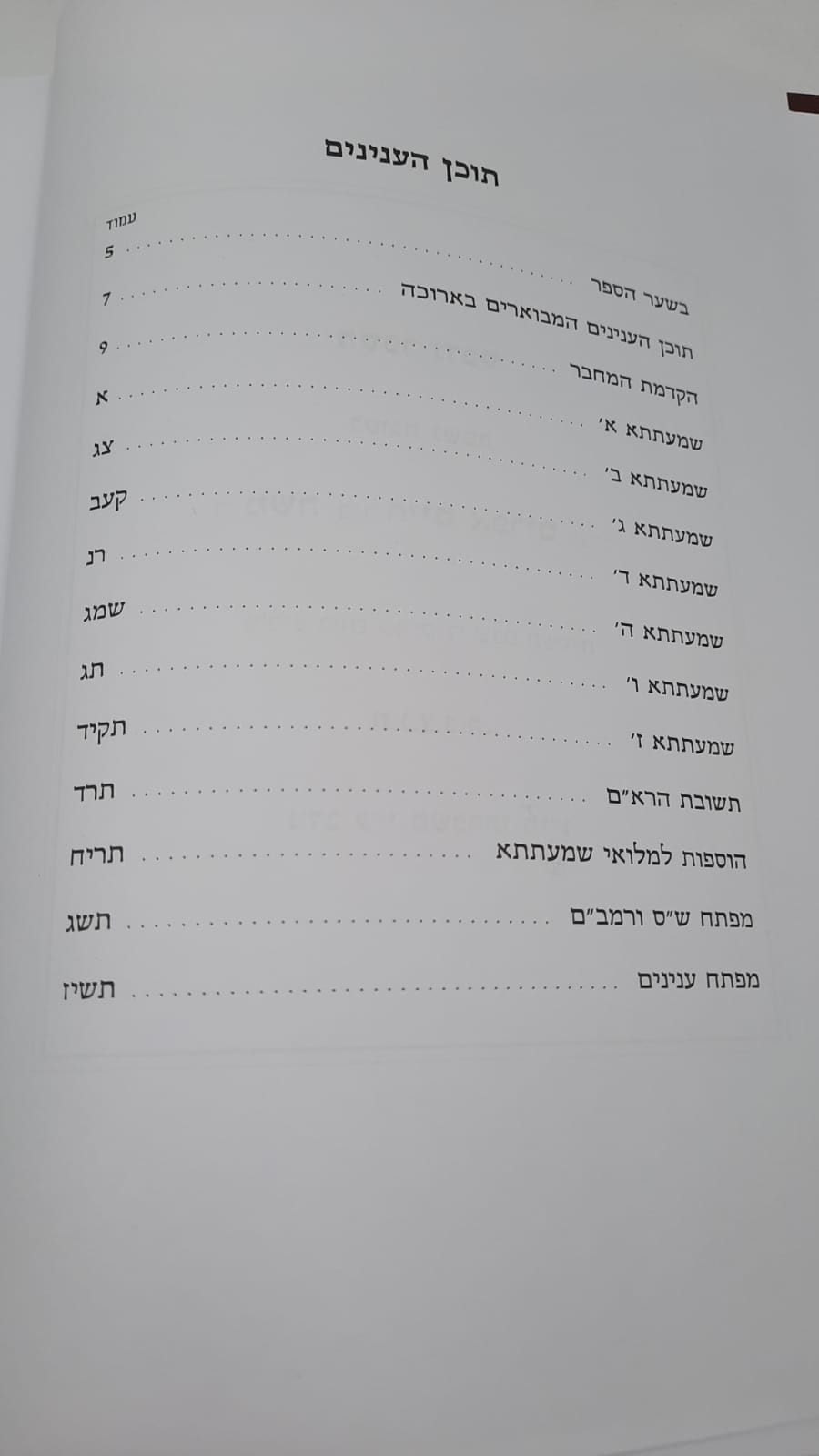 תוכן הענינים

עמוד

בשער הספר 5

תוכן הענינים המבוארים בארוכה 7

הקדמת המחבר 9

שמעתתא א' א

שמעתתא ב' צג

שמעתתא ג' קעב

שמעתתא ד' רנ

שמעתתא ה' שמג

שמעתתא ו' תג

שמעתתא ז' תקיד

תשובת הרא"ם תרד

הוספות למלואי שמעתתא תריח

מפתח ש"ס ורמב"ם תשג

מפתח ענינים תשיז